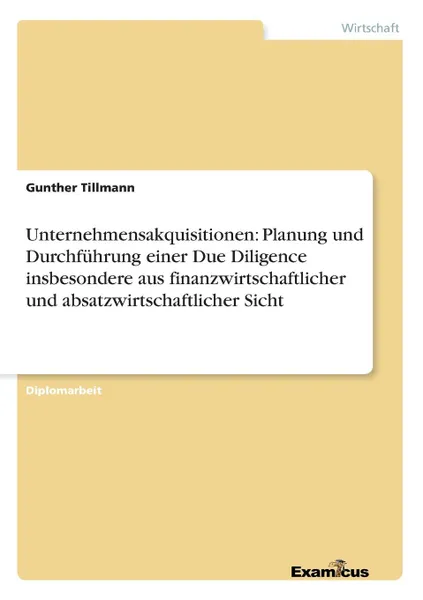 Wirtschaft

Gunther Tillmann

Unternehmensakquisitionen: Planung und Durchführung einer Due Diligence insbesondere aus finanzwirtschaftlicher und absatzwirtschaftlicher Sicht

Diplomarbeit

Examicus